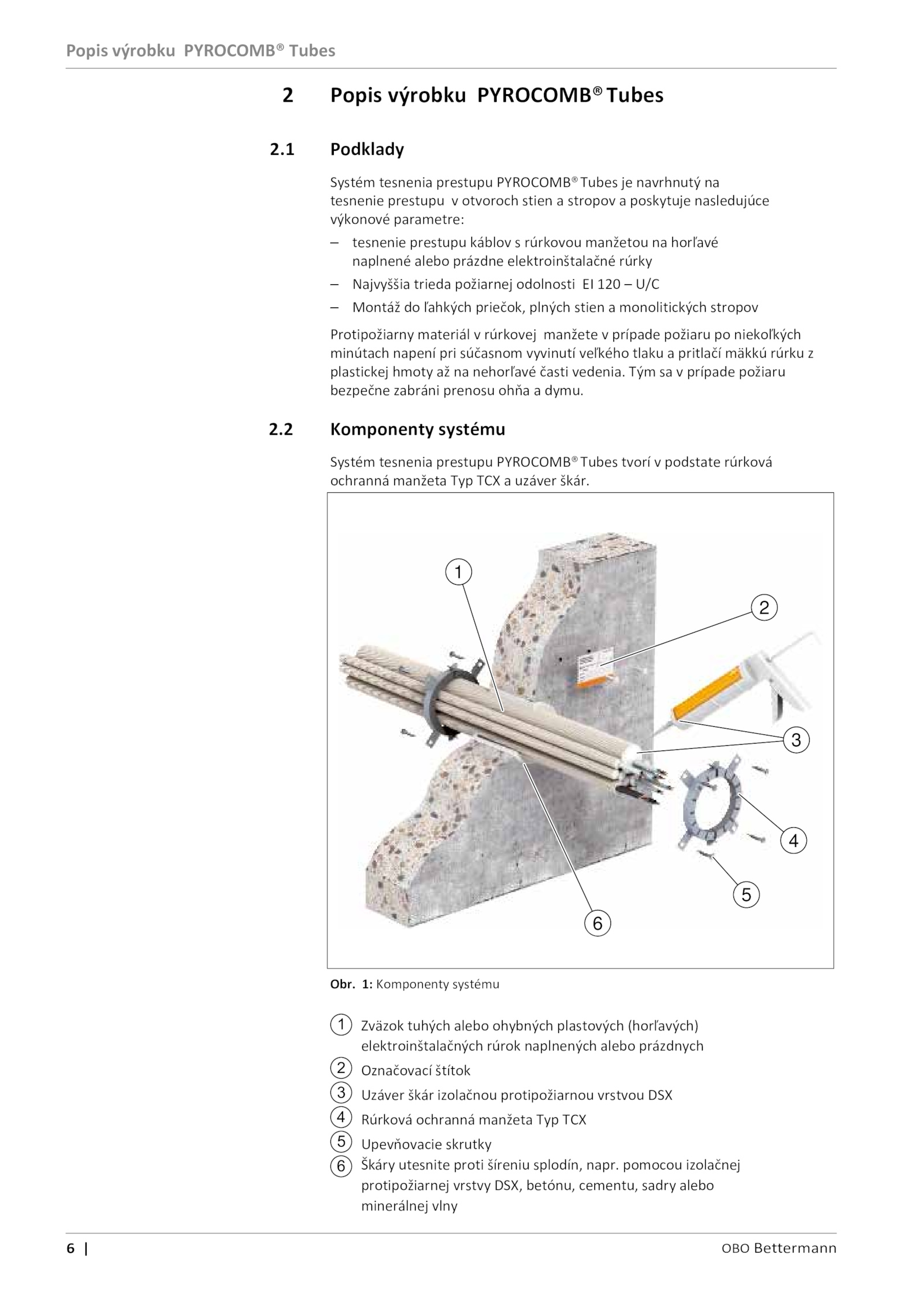 Popis výrobku PYROCOMB® Tubes

2 Popis výrobku PYROCOMB® Tubes

2.1 Podklady

Systém tesnenia prestupu PYROCOMB® Tubes je navrhnutý na tesnenie prestupu v otvoroch stien a stropov a poskytuje nasledujúce výkonové parametre:

– tesnenie prestupu káblov s rúrkovou manžetou na horľavé naplnené alebo prázdne elektroinštalačné rúrky
– Najvyššia trieda požiarnej odolnosti EI 120 – U/C
– Montáž do ľahkých priečok, plných stien a monolitických stropov

Protipožiarny materiál v rúrkovej manžete v prípade požiaru po niekoľkých minútach napení pri súčasnom vyvinutí veľkého tlaku a pritlačí mäkkú rúrku z plastickej hmoty až na nehorľavé časti vedenia. Tým sa v prípade požiaru bezpečne zabráni prenosu ohňa a dymu.

2.2 Komponenty systému

Systém tesnenia prestupu PYROCOMB® Tubes tvorí v podstate rúrková ochranná manžeta Typ TCX a uzáver škár.

1
2
3
4
5
6

Obr. 1: Komponenty systému

1 Zväzok tuhých alebo ohybných plastových (horľavých) elektroinštalačných rúrok naplnených alebo prázdnych
2 Označovací štítok
3 Uzáver škár izolačnou protipožiarnou vrstvou DSX
4 Rúrková ochranná manžeta Typ TCX
5 Upevňovacie skrutky
6 Škáry utesnite proti šíreniu splodín, napr. pomocou izolačnej protipožiarnej vrstvy DSX, betónu, cementu, sadry alebo minerálnej vlny

6 |
OBO Bettermann